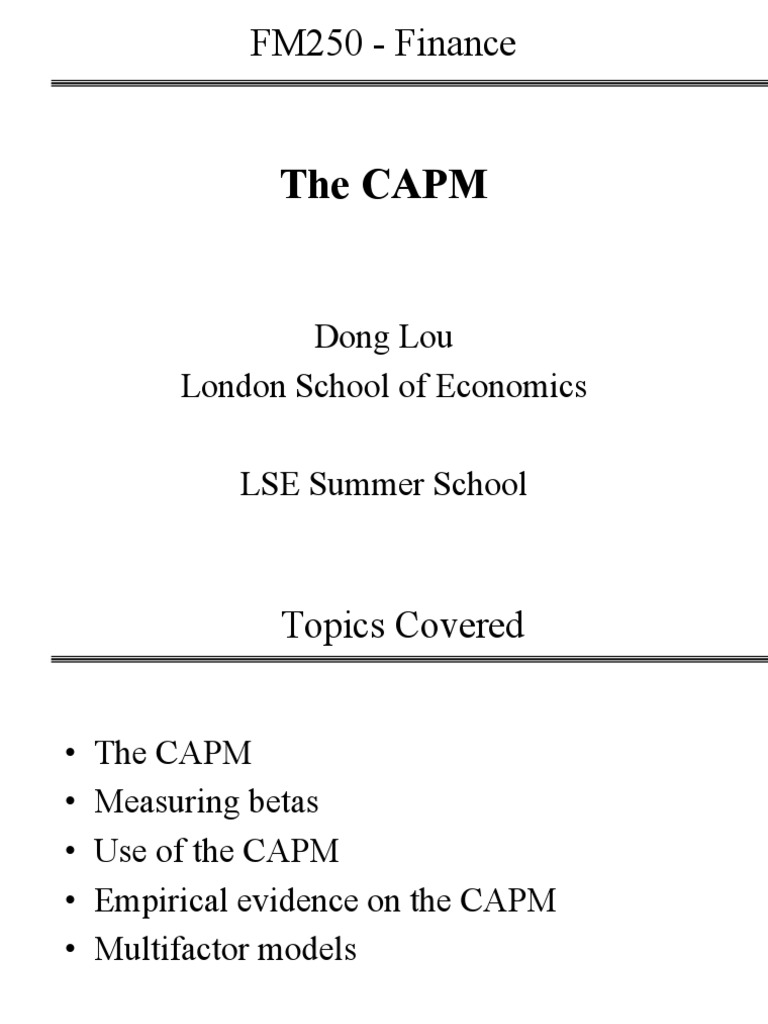 FM250 - Finance

The CAPM

Dong Lou
London School of Economics

LSE Summer School

Topics Covered

• The CAPM
• Measuring betas
• Use of the CAPM
• Empirical evidence on the CAPM
• Multifactor models